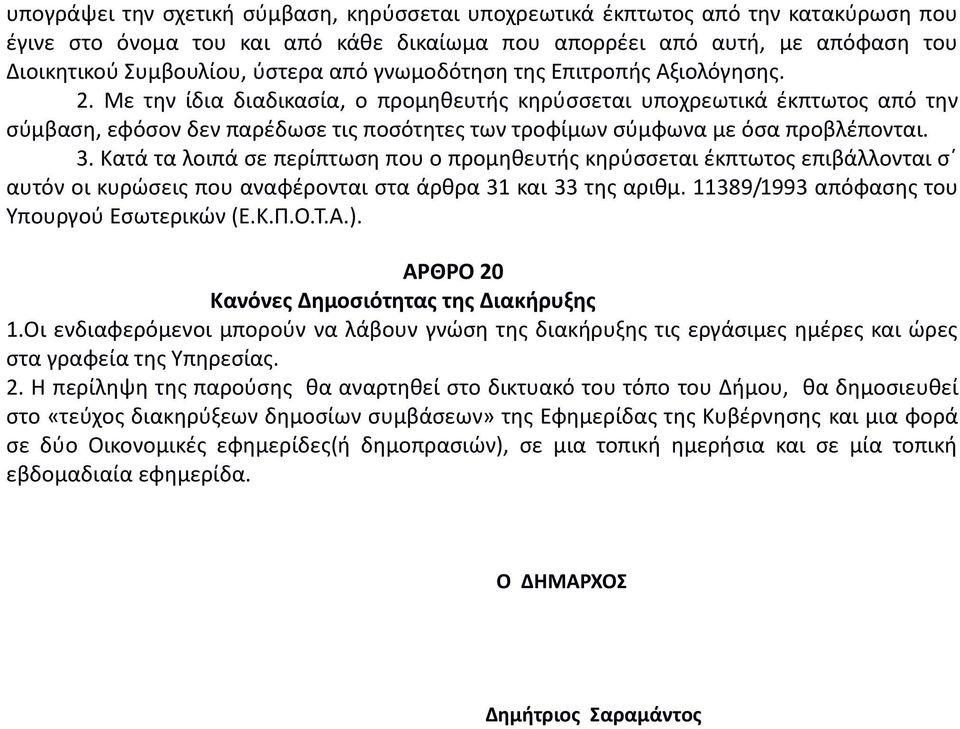 υπογράψει την σχετική σύμβαση, κηρύσσεται υποχρεωτικά έκπτωτος από την κατακύρωση που έγινε στο όνομα του και από κάθε δικαίωμα που απορρέει από αυτή, με απόφαση του Διοικητικού Συμβουλίου, ύστερα από γνωμοδότηση της Επιτροπής Αξιολόγησης.

2. Με την ίδια διαδικασία, ο προμηθευτής κηρύσσεται υποχρεωτικά έκπτωτος από την σύμβαση, εφόσον δεν παρέδωσε τις ποσότητες των τροφίμων σύμφωνα με όσα προβλέπονται.

3. Κατά τα λοιπά σε περίπτωση που ο προμηθευτής κηρύσσεται έκπτωτος επιβάλλονται σ΄ αυτόν οι κυρώσεις που αναφέρονται στα άρθρα 31 και 33 της αριθμ. 11389/1993 απόφασης του Υπουργού Εσωτερικών (Ε.Κ.Π.Ο.Τ.Α.).

ΑΡΘΡΟ 20
Κανόνες Δημοσιότητας της Διακήρυξης

1.Οι ενδιαφερόμενοι μπορούν να λάβουν γνώση της διακήρυξης τις εργάσιμες ημέρες και ώρες στα γραφεία της Υπηρεσίας.

2. Η περίληψη της παρούσης θα αναρτηθεί στο δικτυακό του τόπο του Δήμου, θα δημοσιευθεί στο «τεύχος διακηρύξεων δημοσίων συμβάσεων» της Εφημερίδας της Κυβέρνησης και μια φορά σε δύο Οικονομικές εφημερίδες(ή δημοπρασιών), σε μια τοπική ημερήσια και σε μία τοπική εβδομαδιαία εφημερίδα.

Ο ΔΗΜΑΡΧΟΣ

Δημήτριος Σαραμάντος